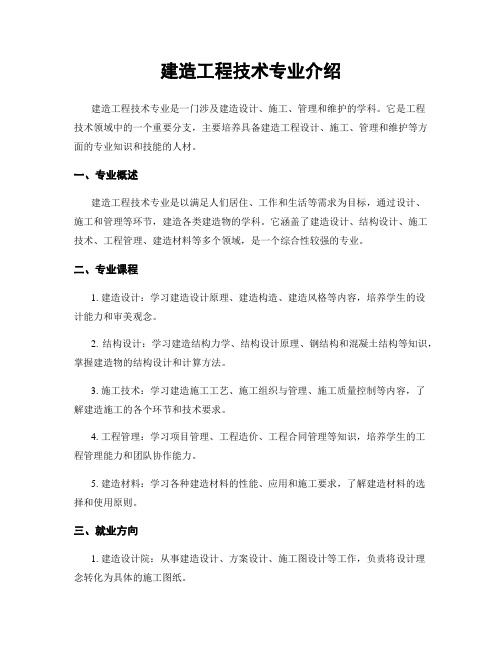 建造工程技术专业介绍

建造工程技术专业是一门涉及建造设计、施工、管理和维护的学科。它是工程技术领域中的一个重要分支，主要培养具备建造工程设计、施工、管理和维护等方面的专业知识和技能的人材。

一、专业概述

建造工程技术专业是以满足人们居住、工作和生活等需求为目标，通过设计、施工和管理等环节，建造各类建造物的学科。它涵盖了建造设计、结构设计、施工技术、工程管理、建造材料等多个领域，是一个综合性较强的专业。

二、专业课程

1. 建造设计：学习建造设计原理、建造构造、建造风格等内容，培养学生的设计能力和审美观念。

2. 结构设计：学习建造结构力学、结构设计原理、钢结构和混凝土结构等知识，掌握建造物的结构设计和计算方法。

3. 施工技术：学习建造施工工艺、施工组织与管理、施工质量控制等内容，了解建造施工的各个环节和技术要求。

4. 工程管理：学习项目管理、工程造价、工程合同管理等知识，培养学生的工程管理能力和团队协作能力。

5. 建造材料：学习各种建造材料的性能、应用和施工要求，了解建造材料的选择和使用原则。

三、就业方向

1. 建造设计院：从事建造设计、方案设计、施工图设计等工作，负责将设计理念转化为具体的施工图纸。